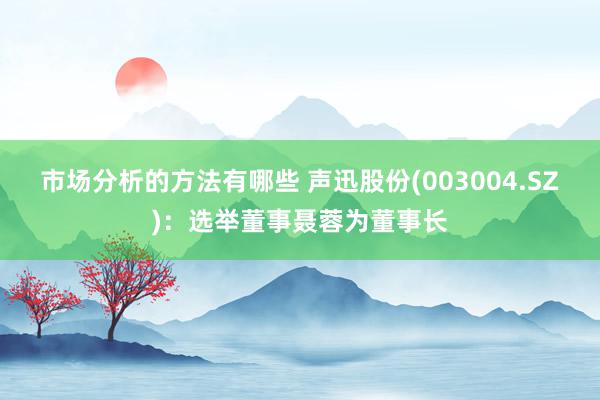 市场分析的方法有哪些 声迅股份(003004.SZ)：选举董事聂蓉为董事长